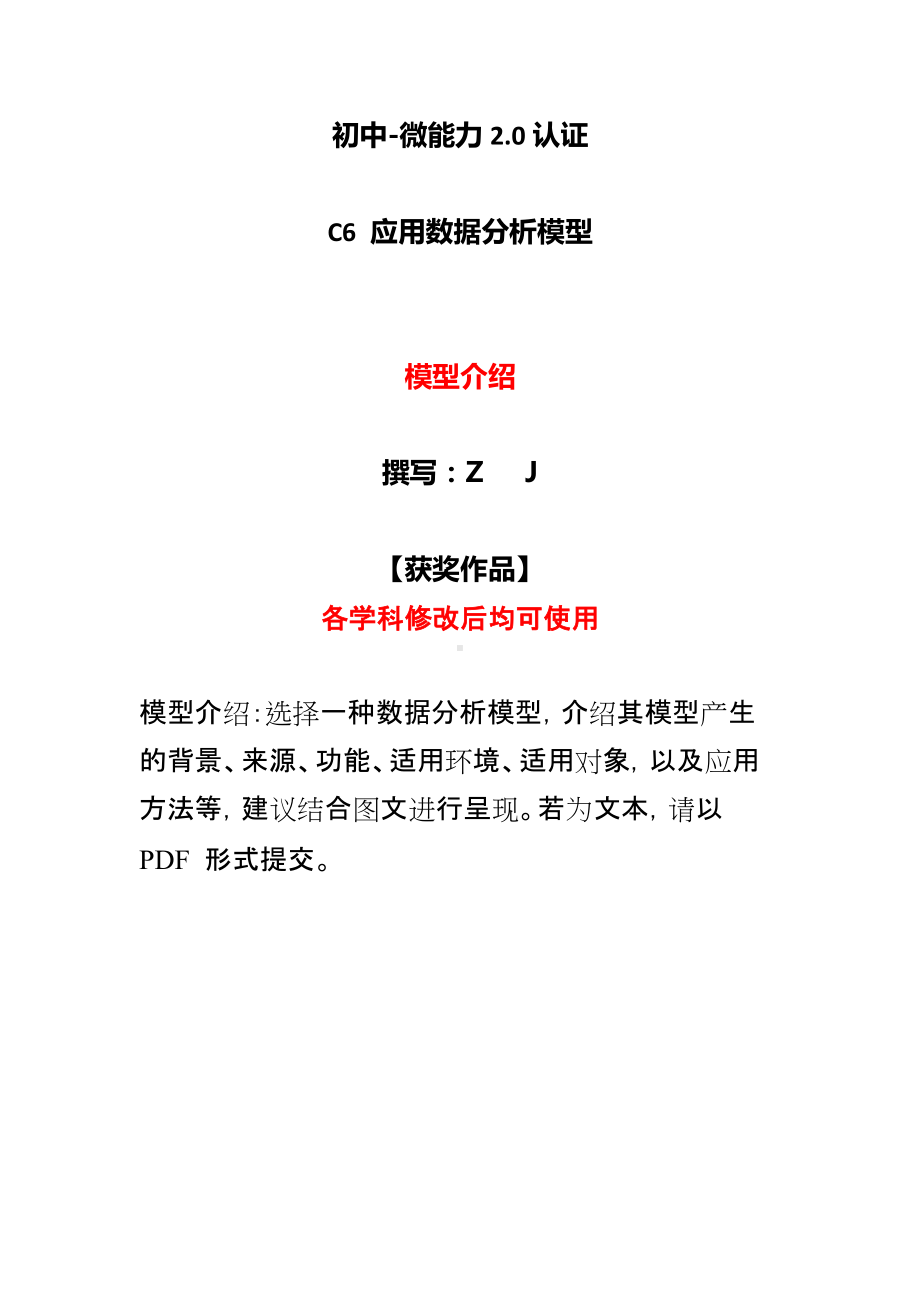 初中-微能力 2.0 认证

C6 应用数据分析模型

模型介绍

撰写：Z J

【获奖作品】
各学科修改后均可使用

模型介绍:选择一种数据分析模型，介绍其模型产生的背景、来源、功能、适用环境、适用对象，以及应用方法等，建议结合图文进行呈现。若为文本，请以 PDF 形式提交。